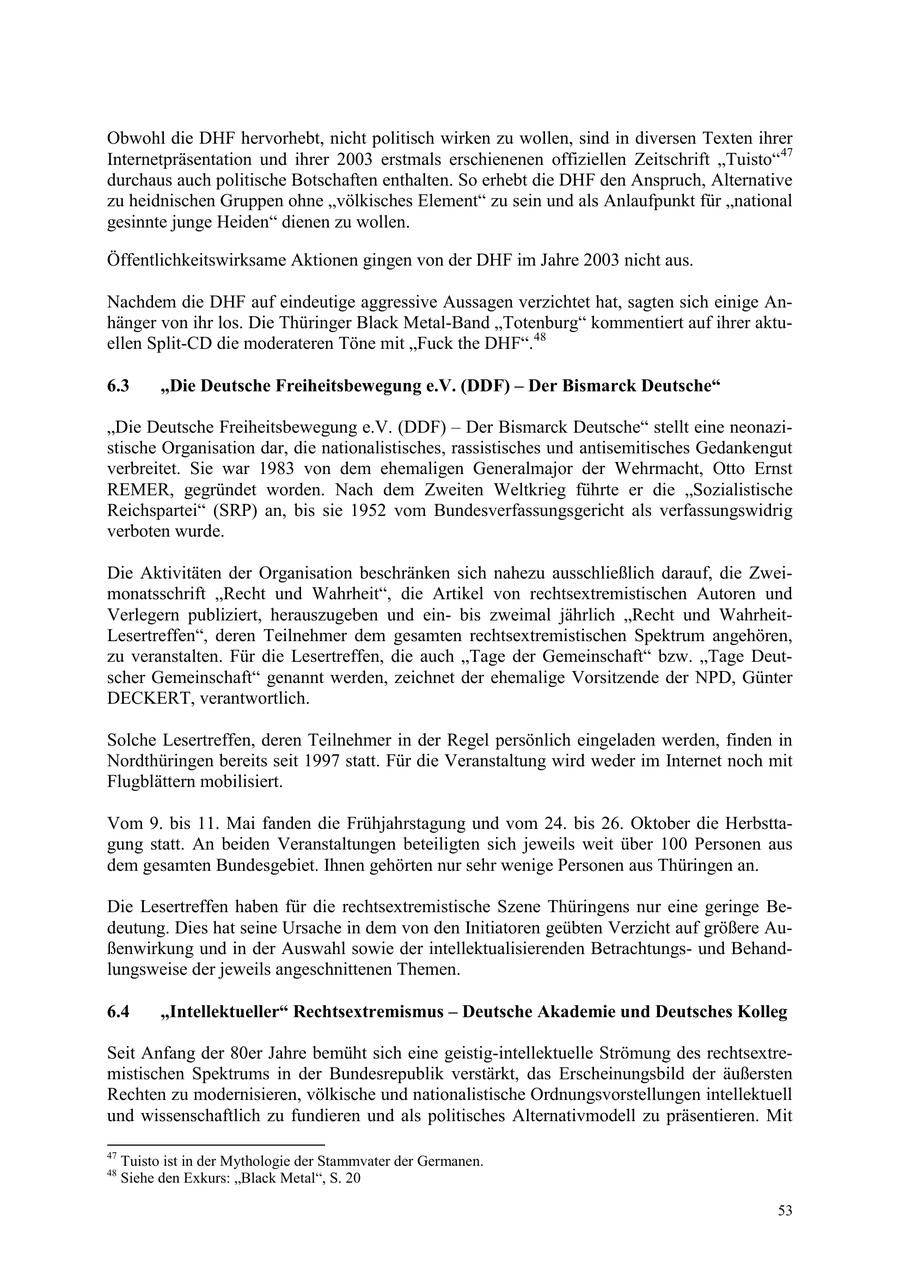 Obwohl die DHF hervorhebt, nicht politisch wirken zu wollen, sind in diversen Texten ihrer Internetpräsentation und ihrer 2003 erstmals erschienenen offiziellen Zeitschrift „Tuisto“$^{47}$ durchaus auch politische Botschaften enthalten. So erhebt die DHF den Anspruch, Alternative zu heidnischen Gruppen ohne „völkisches Element“ zu sein und als Anlaufpunkt für „national gesinnte junge Heiden“ dienen zu wollen.

Öffentlichkeitswirksame Aktionen gingen von der DHF im Jahre 2003 nicht aus.

Nachdem die DHF auf eindeutige aggressive Aussagen verzichtet hat, sagten sich einige Anhänger von ihr los. Die Thüringer Black Metal-Band „Totenburg“ kommentiert auf ihrer aktuellen Split-CD die moderateren Töne mit „Fuck the DHF“.$^{48}$

6.3 „Die Deutsche Freiheitsbewegung e.V. (DDF) – Der Bismarck Deutsche“

„Die Deutsche Freiheitsbewegung e.V. (DDF) – Der Bismarck Deutsche“ stellt eine neonazistische Organisation dar, die nationalistisches, rassistisches und antisemitisches Gedankengut verbreitet. Sie war 1983 von dem ehemaligen Generalmajor der Wehrmacht, Otto Ernst REMER, gegründet worden. Nach dem Zweiten Weltkrieg führte er die „Sozialistische Reichspartei“ (SRP) an, bis sie 1952 vom Bundesverfassungsgericht als verfassungswidrig verboten wurde.

Die Aktivitäten der Organisation beschränken sich nahezu ausschließlich darauf, die Zweimonatsschrift „Recht und Wahrheit“, die Artikel von rechtsextremistischen Autoren und Verlegern publiziert, herauszugeben und ein- bis zweimal jährlich „Recht und Wahrheit-Lesertreffen“, deren Teilnehmer dem gesamten rechtsextremistischen Spektrum angehören, zu veranstalten. Für die Lesertreffen, die auch „Tage der Gemeinschaft“ bzw. „Tage Deutscher Gemeinschaft“ genannt werden, zeichnet der ehemalige Vorsitzende der NPD, Günter DECKERT, verantwortlich.

Solche Lesertreffen, deren Teilnehmer in der Regel persönlich eingeladen werden, finden in Nordthüringen bereits seit 1997 statt. Für die Veranstaltung wird weder im Internet noch mit Flugblättern mobilisiert.

Vom 9. bis 11. Mai fanden die Frühjahrstagung und vom 24. bis 26. Oktober die Herbsttagung statt. An beiden Veranstaltungen beteiligten sich jeweils weit über 100 Personen aus dem gesamten Bundesgebiet. Ihnen gehörten nur sehr wenige Personen aus Thüringen an.

Die Lesertreffen haben für die rechtsextremistische Szene Thüringens nur eine geringe Bedeutung. Dies hat seine Ursache in dem von den Initiatoren geübten Verzicht auf größere Außenwirkung und in der Auswahl sowie der intellektualisierenden Betrachtungs- und Behandlungsweise der jeweils angeschnittenen Themen.

6.4 „Intellektueller“ Rechtsextremismus – Deutsche Akademie und Deutsches Kolleg

Seit Anfang der 80er Jahre bemüht sich eine geistig-intellektuelle Strömung des rechtsextremistischen Spektrums in der Bundesrepublik verstärkt, das Erscheinungsbild der äußersten Rechten zu modernisieren, völkische und nationalistische Ordnungsvorstellungen intellektuell und wissenschaftlich zu fundieren und als politisches Alternativmodell zu präsentieren. Mit

$^{47}$ Tuisto ist in der Mythologie der Stammvater der Germanen.
$^{48}$ Siehe den Exkurs: „Black Metal“, S. 20

53